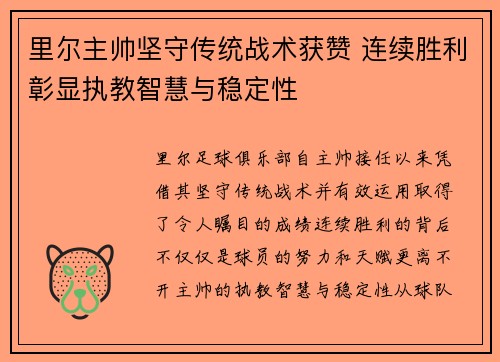 里尔主帅坚守传统战术获赞 连续胜利彰显执教智慧与稳定性

里尔足球俱乐部自主帅接任以来凭借其坚守传统战术并有效运用取得了令人瞩目的成绩连续胜利的背后不仅仅是球员的努力和天赋更离不开主帅的执教智慧与稳定性从球队